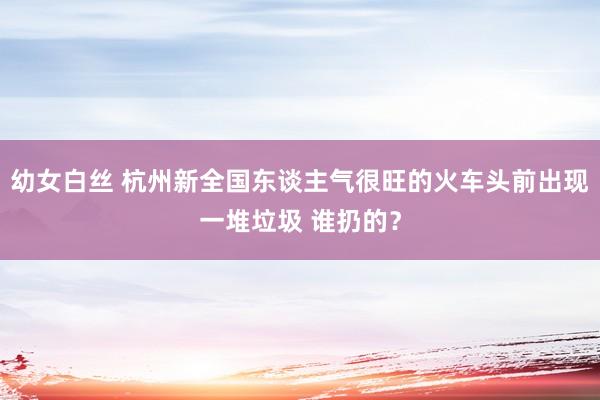 幼女白丝 杭州新全国东谈主气很旺的火车头前出现一堆垃圾 谁扔的？